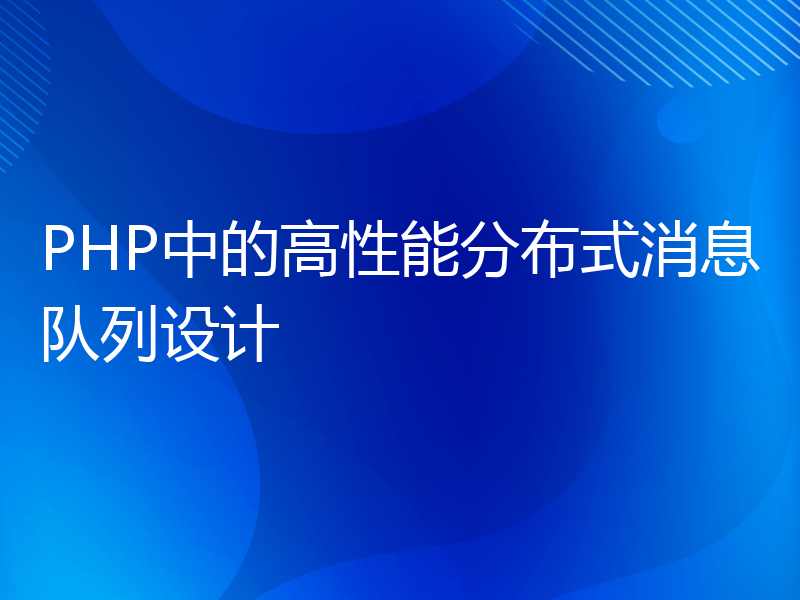 PHP中的高性能分布式消息队列设计